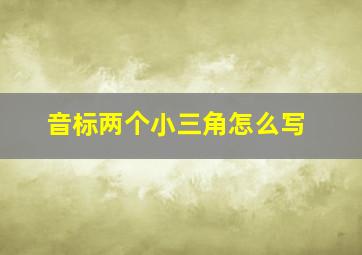 音标两个小三角怎么写